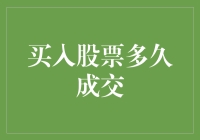 买入股票多久成交